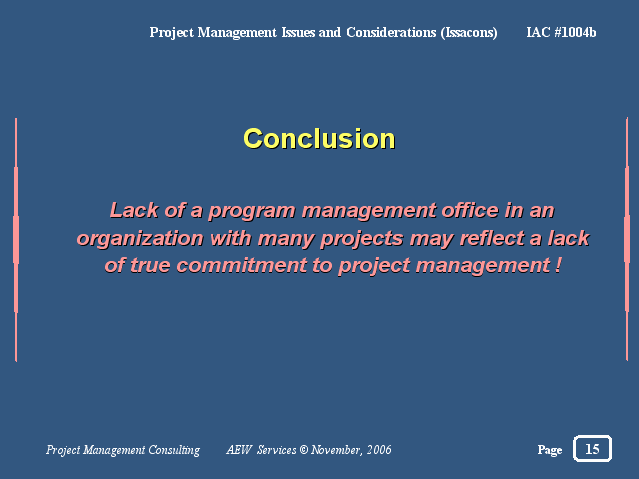 Project Management Issues and Considerations (Issacons) IAC #1004b

Conclusion

Lack of a program management office in an organization with many projects may reflect a lack of true commitment to project management !

Project Management Consulting AEW Services © November, 2006

Page 15